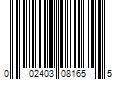 0 02403 08165 5